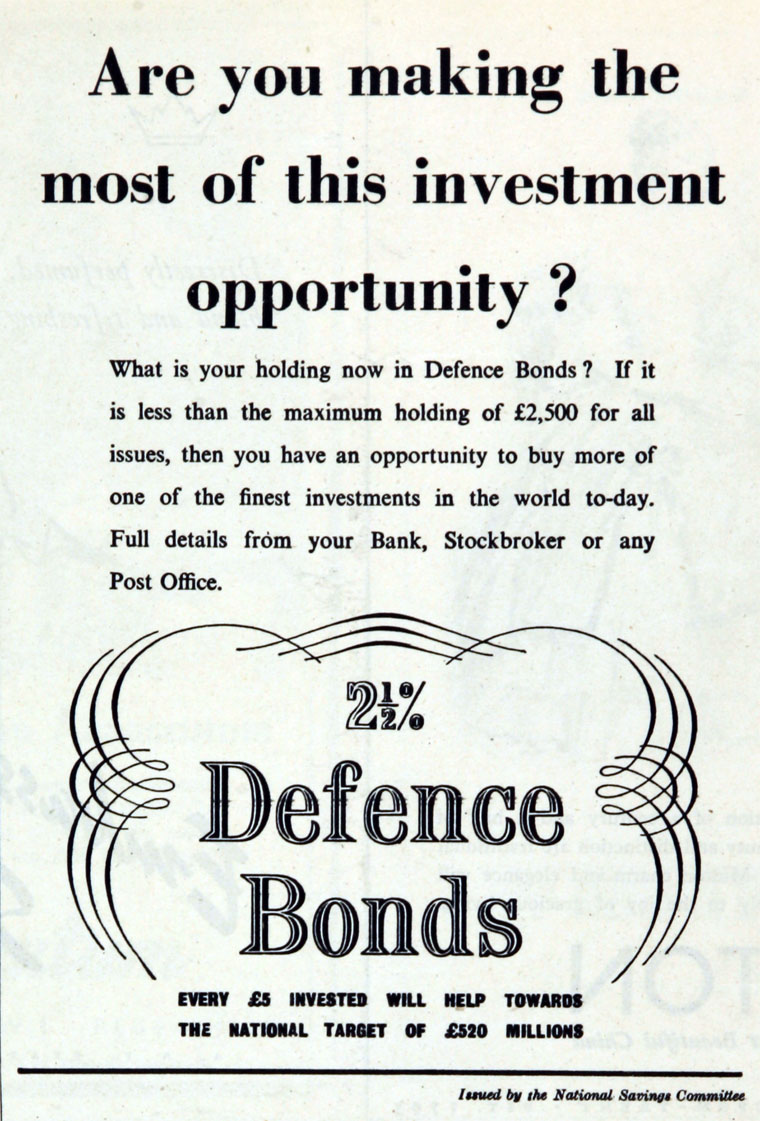 Are you making the most of this investment opportunity ?

What is your holding now in Defence Bonds ? If it is less than the maximum holding of £2,500 for all issues, then you have an opportunity to buy more of one of the finest investments in the world to-day. Full details from your Bank, Stockbroker or any Post Office.

$2\frac{1}{2}\%$

Defence Bonds

EVERY £5 INVESTED WILL HELP TOWARDS THE NATIONAL TARGET OF £520 MILLIONS

Issued by the National Savings Committee